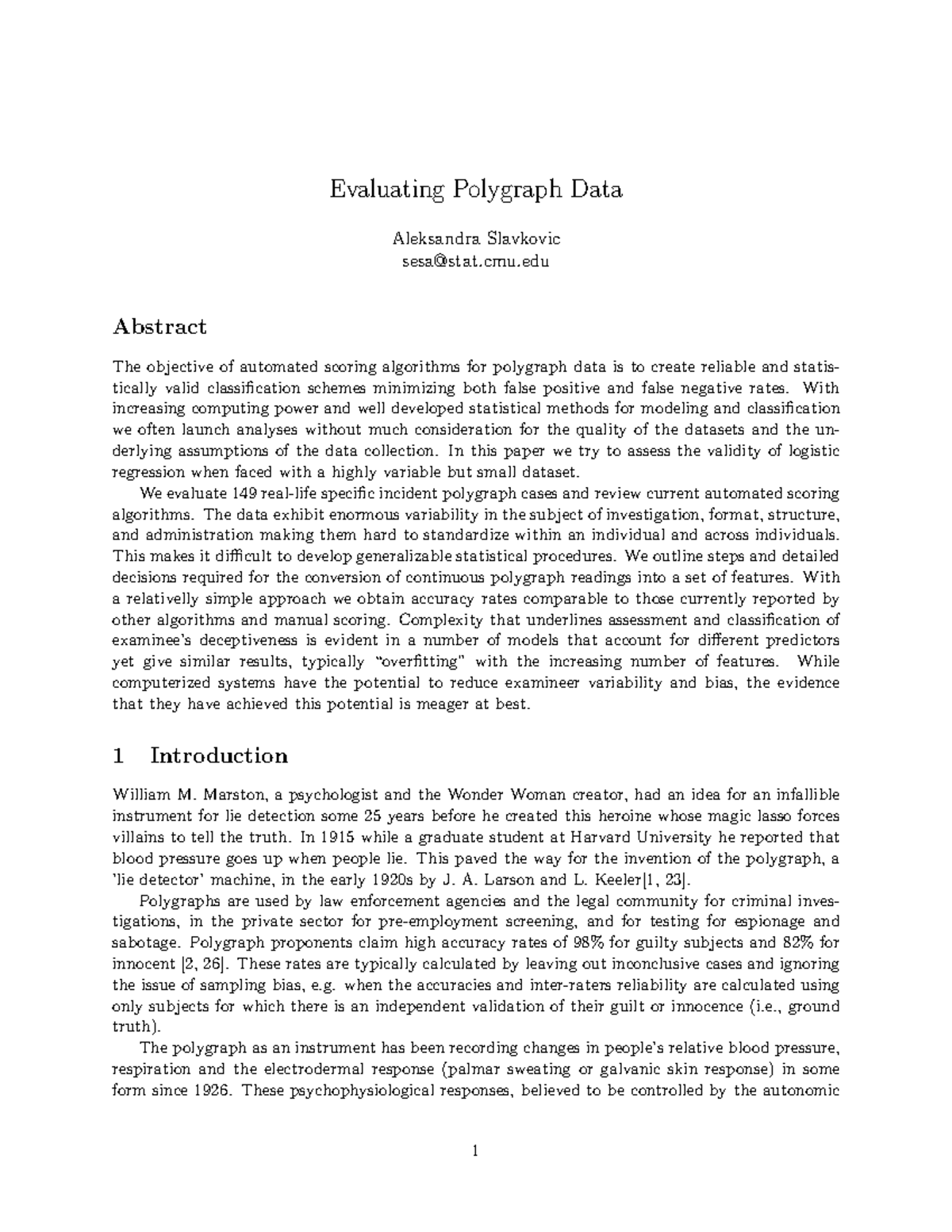 Evaluating Polygraph Data

Aleksandra Slavkovic
sesa@stat.cmu.edu

Abstract

The objective of automated scoring algorithms for polygraph data is to create reliable and statistically valid classification schemes minimizing both false positive and false negative rates. With increasing computing power and well developed statistical methods for modeling and classification we often launch analyses without much consideration for the quality of the datasets and the underlying assumptions of the data collection. In this paper we try to assess the validity of logistic regression when faced with a highly variable but small dataset.

We evaluate 149 real-life specific incident polygraph cases and review current automated scoring algorithms. The data exhibit enormous variability in the subject of investigation, format, structure, and administration making them hard to standardize within an individual and across individuals. This makes it difficult to develop generalizable statistical procedures. We outline steps and detailed decisions required for the conversion of continuous polygraph readings into a set of features. With a relativelly simple approach we obtain accuracy rates comparable to those currently reported by other algorithms and manual scoring. Complexity that underlines assessment and classification of examinee's deceptiveness is evident in a number of models that account for different predictors yet give similar results, typically "overfitting" with the increasing number of features. While computerized systems have the potential to reduce examineer variability and bias, the evidence that they have achieved this potential is meager at best.

1 Introduction

William M. Marston, a psychologist and the Wonder Woman creator, had an idea for an infallible instrument for lie detection some 25 years before he created this heroine whose magic lasso forces villains to tell the truth. In 1915 while a graduate student at Harvard University he reported that blood pressure goes up when people lie. This paved the way for the invention of the polygraph, a 'lie detector' machine, in the early 1920s by J. A. Larson and L. Keeler[1, 23].

Polygraphs are used by law enforcement agencies and the legal community for criminal investigations, in the private sector for pre-employment screening, and for testing for espionage and sabotage. Polygraph proponents claim high accuracy rates of 98% for guilty subjects and 82% for innocent [2, 26]. These rates are typically calculated by leaving out inconclusive cases and ignoring the issue of sampling bias, e.g. when the accuracies and inter-raters reliability are calculated using only subjects for which there is an independent validation of their guilt or innocence (i.e., ground truth).

The polygraph as an instrument has been recording changes in people's relative blood pressure, respiration and the electrodermal response (palmar sweating or galvanic skin response) in some form since 1926. These psychophysiological responses, believed to be controlled by the autonomic

1